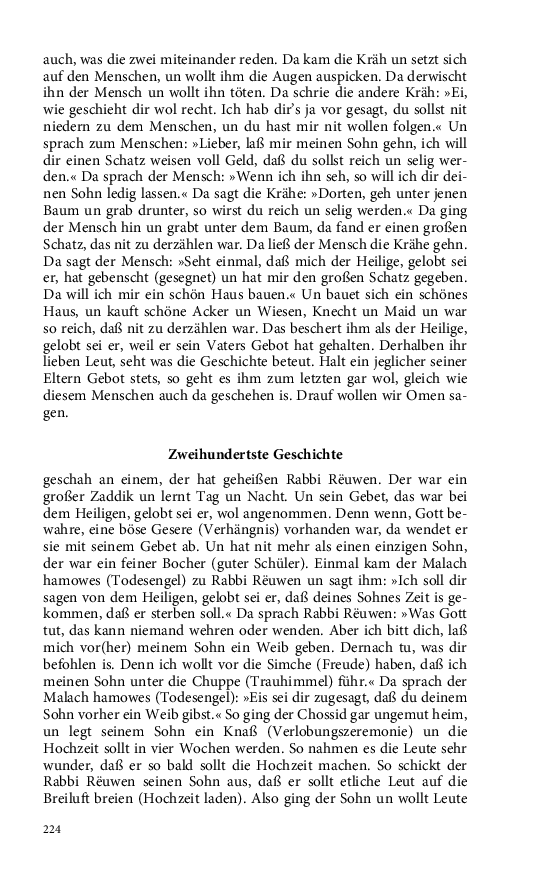 auch, was die zwei miteinander reden. Da kam die Kräh un setzt sich auf den Menschen, un wollt ihm die Augen auspicken. Da derwischt ihn der Mensch un wollt ihn töten. Da schrie die andere Kräh: »Ei, wie geschieht dir wol recht. Ich hab dir's ja vor gesagt, du sollst nit niedern zu dem Menschen, un du hast mir nit wollen folgen.« Un sprach zum Menschen: »Lieber, laß mir meinen Sohn gehn, ich will dir einen Schatz weisen voll Geld, daß du sollst reich un selig werden.« Da sprach der Mensch: »Wenn ich ihn seh, so will ich dir deinen Sohn ledig lassen.« Da sagt die Krähe: »Dorten, geh unter jenen Baum un grab drunter, so wirst du reich un selig werden.« Da ging der Mensch hin un grabt unter dem Baum, da fand er einen großen Schatz, das nit zu derzählen war. Da ließ der Mensch die Krähe gehn. Da sagt der Mensch: »Seht einmal, daß mich der Heilige, gelobt sei er, hat gebenscht (gesegnet) un hat mir den großen Schatz gegeben. Da will ich mir ein schön Haus bauen.« Un bauet sich ein schönes Haus, un kauft schöne Acker un Wiesen, Knecht un Maid un war so reich, daß nit zu derzählen war. Das beschert ihm als der Heilige, gelobt sei er, weil er sein Vaters Gebot hat gehalten. Derhalben ihr lieben Leut, seht was die Geschichte beteut. Halt ein jeglicher seiner Eltern Gebot stets, so geht es ihm zum letzten gar wol, gleich wie diesem Menschen auch da geschehen is. Drauf wollen wir Omen sagen.

Zweihundertste Geschichte

geschah an einem, der hat geheißen Rabbi Rëuwen. Der war ein großer Zaddik un lernt Tag un Nacht. Un sein Gebet, das war bei dem Heiligen, gelobt sei er, wol angenommen. Denn wenn, Gott bewahre, eine böse Gesere (Verhängnis) vorhanden war, da wendet er sie mit seinem Gebet ab. Un hat nit mehr als einen einzigen Sohn, der war ein feiner Bocher (guter Schüler). Einmal kam der Malach hamowes (Todesengel) zu Rabbi Rëuwen un sagt ihm: »Ich soll dir sagen von dem Heiligen, gelobt sei er, daß deines Sohnes Zeit is gekommen, daß er sterben soll.« Da sprach Rabbi Rëuwen: »Was Gott tut, das kann niemand wehren oder wenden. Aber ich bitt dich, laß mich vor(her) meinem Sohn ein Weib geben. Dernach tu, was dir befohlen is. Denn ich wollt vor die Simche (Freude) haben, daß ich meinen Sohn unter die Chuppe (Trauhimmel) führ.« Da sprach der Malach hamowes (Todesengel): »Eis sei dir zugesagt, daß du deinem Sohn vorher ein Weib gibst.« So ging der Chossid gar ungemut heim, un legt seinem Sohn ein Knaß (Verlobungszeremonie) un die Hochzeit sollt in vier Wochen werden. So nahmen es die Leute sehr wunder, daß er so bald sollt die Hochzeit machen. So schickt der Rabbi Rëuwen seinen Sohn aus, daß er sollt etliche Leut auf die Breiluft breien (Hochzeit laden). Also ging der Sohn un wollt Leute

224